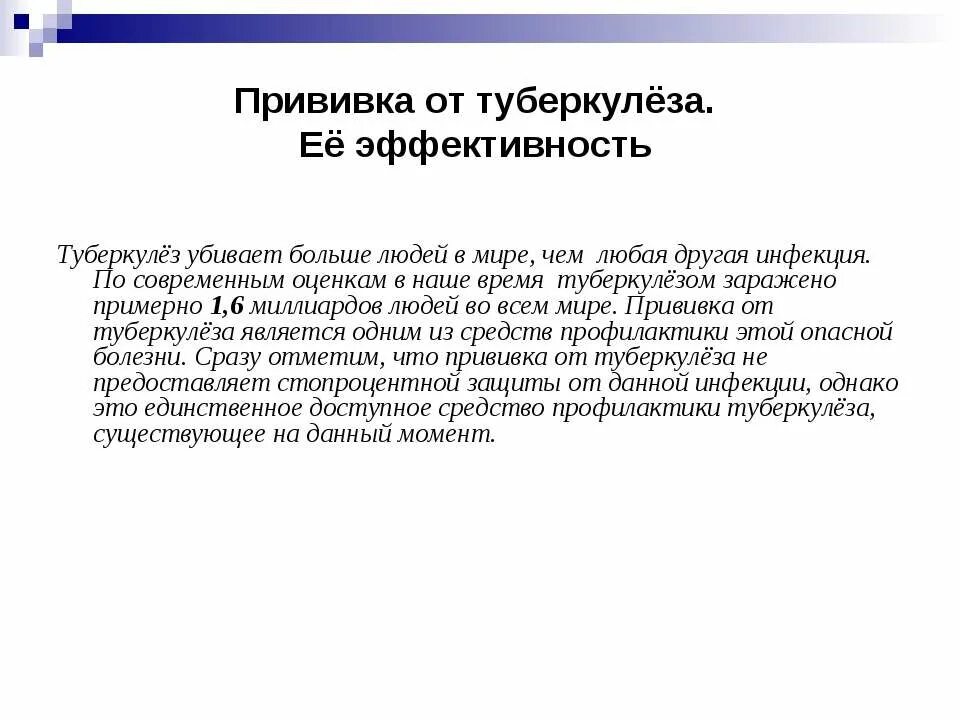 Прививка от туберкулёза.
Её эффективность

Туберкулёз убивает больше людей в мире, чем любая другая инфекция. По современным оценкам в наше время туберкулёзом заражено примерно 1,6 миллиардов людей во всем мире. Прививка от туберкулёза является одним из средств профилактики этой опасной болезни. Сразу отметим, что прививка от туберкулёза не предоставляет стопроцентной защиты от данной инфекции, однако это единственное доступное средство профилактики туберкулёза, существующее на данный момент.